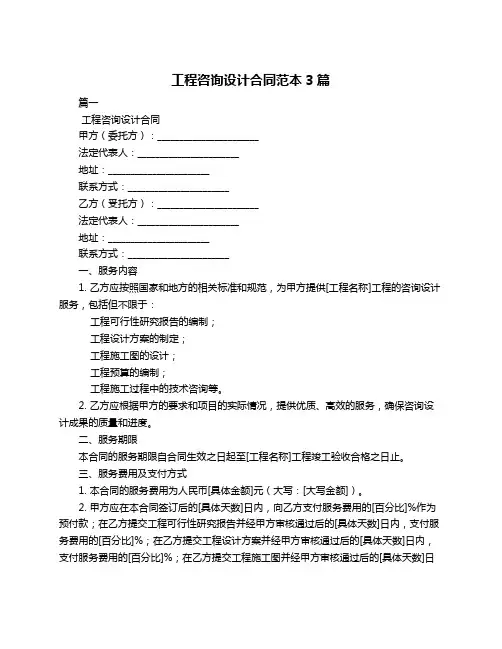 工程咨询设计合同范本 3 篇

篇一

工程咨询设计合同

甲方（委托方）：____________________

法定代表人：____________________

地址：____________________

联系方式：____________________

乙方（受托方）：____________________

法定代表人：____________________

地址：____________________

联系方式：____________________

一、服务内容

1. 乙方应按照国家和地方的相关标准和规范，为甲方提供[工程名称]工程的咨询设计服务，包括但不限于：

工程可行性研究报告的编制；

工程设计方案的制定；

工程施工图的设计；

工程预算的编制；

工程施工过程中的技术咨询等。

2. 乙方应根据甲方的要求和项目的实际情况，提供优质、高效的服务，确保咨询设计成果的质量和进度。

二、服务期限

本合同的服务期限自合同生效之日起至[工程名称]工程竣工验收合格之日止。

三、服务费用及支付方式

1. 本合同的服务费用为人民币[具体金额]元（大写：[大写金额]）。

2. 甲方应在本合同签订后的[具体天数]日内，向乙方支付服务费用的[百分比]%作为预付款；在乙方提交工程可行性研究报告并经甲方审核通过后的[具体天数]日内，支付服务费用的[百分比]%；在乙方提交工程设计方案并经甲方审核通过后的[具体天数]日内，支付服务费用的[百分比]%；在乙方提交工程施工图并经甲方审核通过后的[具体天数]日